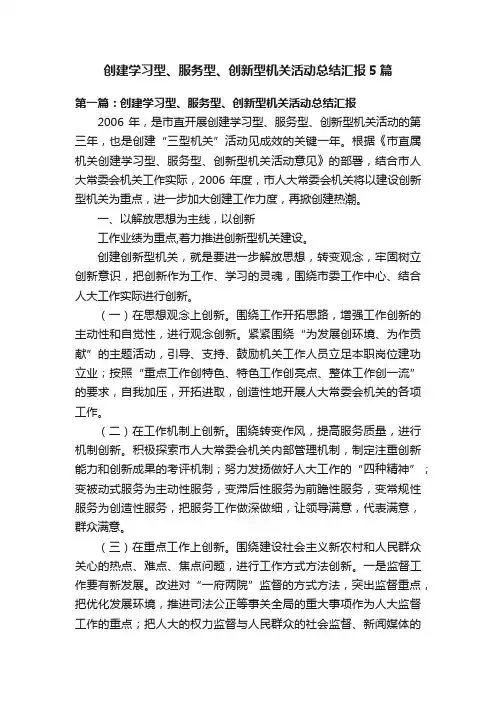 创建学习型、服务型、创新型机关活动总结汇报5篇

第一篇：创建学习型、服务型、创新型机关活动总结汇报

2006年，是市直开展创建学习型、服务型、创新型机关活动的第三年，也是创建“三型机关”活动见成效的关键一年。根据《市直属机关创建学习型、服务型、创新型机关活动意见》的部署，结合市人大常委会机关工作实际，2006年度，市人大常委会机关将以建设创新型机关为重点，进一步加大创建工作力度，再掀创建热潮。

一、以解放思想为主线，以创新

工作业绩为重点,着力推进创新型机关建设。

创建创新型机关，就是要进一步解放思想，转变观念，牢固树立创新意识，把创新作为工作、学习的灵魂，围绕市委工作中心、结合人大工作实际进行创新。

（一）在思想观念上创新。围绕工作开拓思路，增强工作创新的主动性和自觉性，进行观念创新。紧紧围绕“为发展创环境、为作贡献”的主题活动，引导、支持、鼓励机关工作人员立足本职岗位建功立业；按照“重点工作创特色、特色工作创亮点、整体工作创一流”的要求，自我加压，开拓进取，创造性地开展人大常委会机关的各项工作。

（二）在工作机制上创新。围绕转变作风，提高服务质量，进行机制创新。积极探索市人大常委会机关内部管理机制，制定注重创新能力和创新成果的考评机制；努力发扬做好人大工作的“四种精神”；变被动式服务为主动性服务，变滞后性服务为前瞻性服务，变常规性服务为创造性服务，把服务工作做深做细，让领导满意，代表满意，群众满意。

（三）在重点工作上创新。围绕建设社会主义新农村和人民群众关心的热点、难点、焦点问题，进行工作方式方法创新。一是监督工作要有新发展。改进对“一府两院”监督的方式方法，突出监督重点，把优化发展环境，推进司法公正等事关全局的重大事项作为人大监督工作的重点；把人大的权力监督与人民群众的社会监督、新闻媒体的